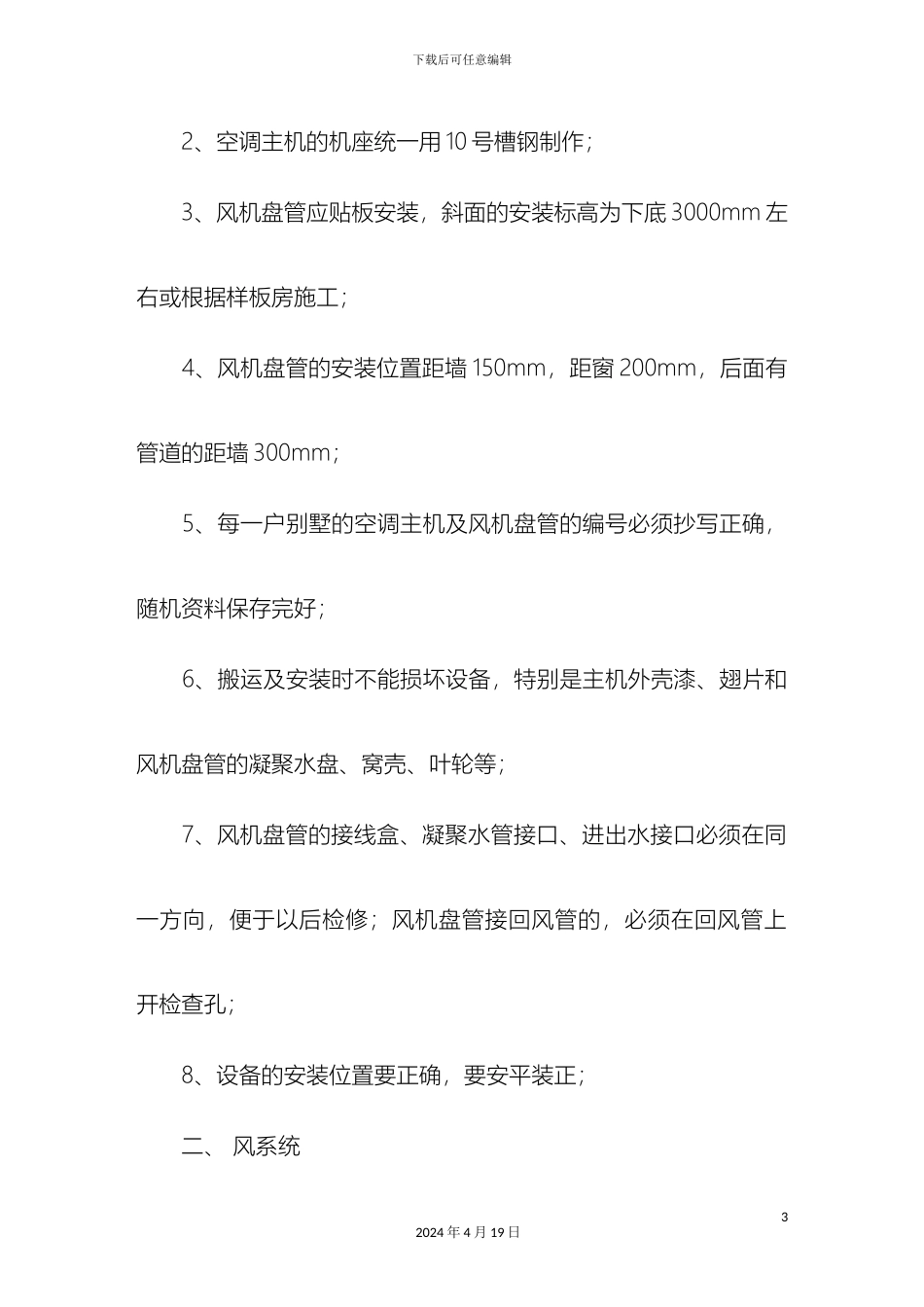 下载后可任意编辑

2、空调主机的机座统一用10号槽钢制作；

3、风机盘管应贴板安装，斜面的安装标高为下底3000mm左右或根据样板房施工；

4、风机盘管的安装位置距墙150mm，距窗200mm，后面有管道的距墙300mm；

5、每一户别墅的空调主机及风机盘管的编号必须抄写正确，随机资料保存完好；

6、搬运及安装时不能损坏设备，特别是主机外壳漆、翅片和风机盘管的凝聚水盘、窝壳、叶轮等；

7、风机盘管的接线盒、凝聚水管接口、进出水接口必须在同一方向，便于以后检修；风机盘管接回风管的，必须在回风管上开检查孔；

8、设备的安装位置要正确，要安平装正；

二、 风系统

3

2024年4月19日